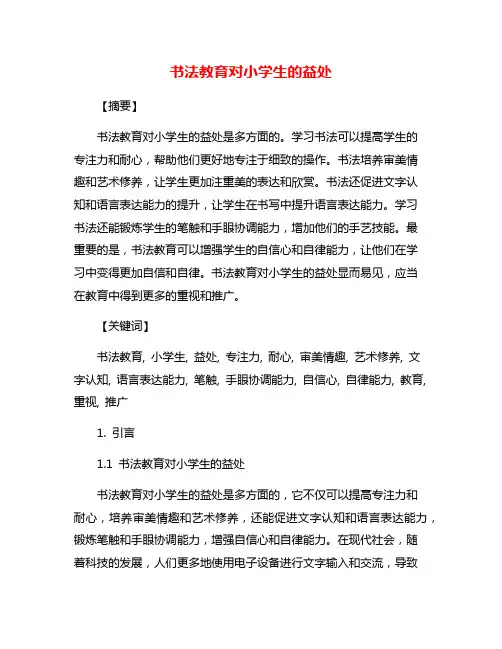 书法教育对小学生的益处

【摘要】

书法教育对小学生的益处是多方面的。学习书法可以提高学生的专注力和耐心，帮助他们更好地专注于细致的操作。书法培养审美情趣和艺术修养，让学生更加注重美的表达和欣赏。书法还促进文字认知和语言表达能力的提升，让学生在书写中提升语言表达能力。学习书法还能锻炼学生的笔触和手眼协调能力，增加他们的手艺技能。最重要的是，书法教育可以增强学生的自信心和自律能力，让他们在学习中变得更加自信和自律。书法教育对小学生的益处显而易见，应当在教育中得到更多的重视和推广。

【关键词】

书法教育, 小学生, 益处, 专注力, 耐心, 审美情趣, 艺术修养, 文字认知, 语言表达能力, 笔触, 手眼协调能力, 自信心, 自律能力, 教育, 重视, 推广

1. 引言

1.1 书法教育对小学生的益处

书法教育对小学生的益处是多方面的，它不仅可以提高专注力和耐心，培养审美情趣和艺术修养，还能促进文字认知和语言表达能力，锻炼笔触和手眼协调能力，增强自信心和自律能力。在现代社会，随着科技的发展，人们更多地使用电子设备进行文字输入和交流，导致